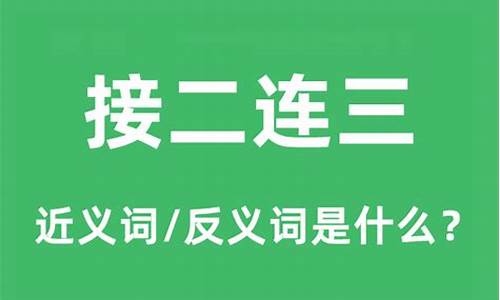 接二连三

近义词/反义词是什么？